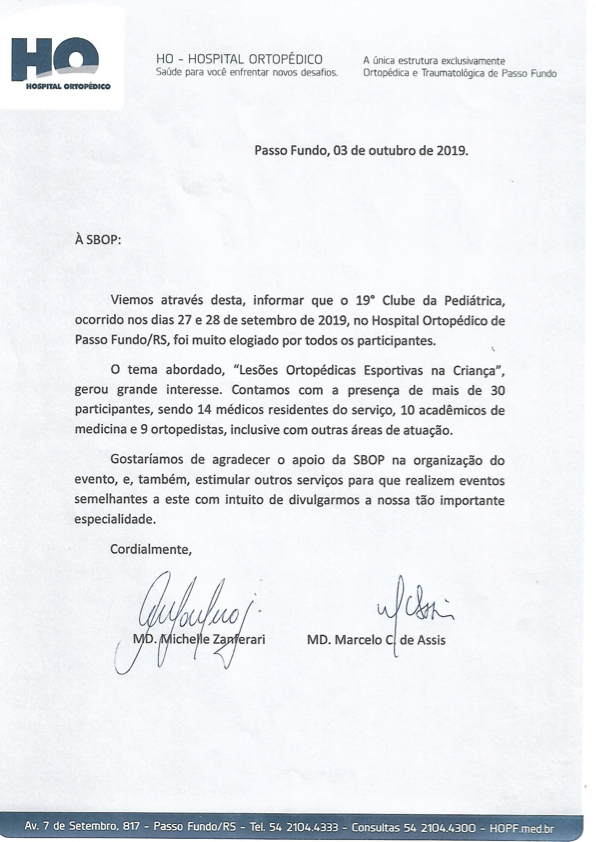 HO
HOSPITAL ORTOPÉDICO

HO - HOSPITAL ORTOPÉDICO
Saúde para você enfrentar novos desafios.

A única estrutura exclusivamente Ortopédica e Traumatológica de Passo Fundo

Passo Fundo, 03 de outubro de 2019.

À SBOP:

Viemos através desta, informar que o 19° Clube da Pediátrica, ocorrido nos dias 27 e 28 de setembro de 2019, no Hospital Ortopédico de Passo Fundo/RS, foi muito elogiado por todos os participantes.

O tema abordado, "Lesões Ortopédicas Esportivas na Criança", gerou grande interesse. Contamos com a presença de mais de 30 participantes, sendo 14 médicos residentes do serviço, 10 acadêmicos de medicina e 9 ortopedistas, inclusive com outras áreas de atuação.

Gostaríamos de agradecer o apoio da SBOP na organização do evento, e, também, estimular outros serviços para que realizem eventos semelhantes a este com intuito de divulgarmos a nossa tão importante especialidade.

Cordialmente,

MD. Michelle Zanferari

MD. Marcelo C. de Assis

Av. 7 de Setembro, 817 - Passo Fundo/RS - Tel. 54 2104.4333 - Consultas 54 2104.4300 - HOPF.med.br